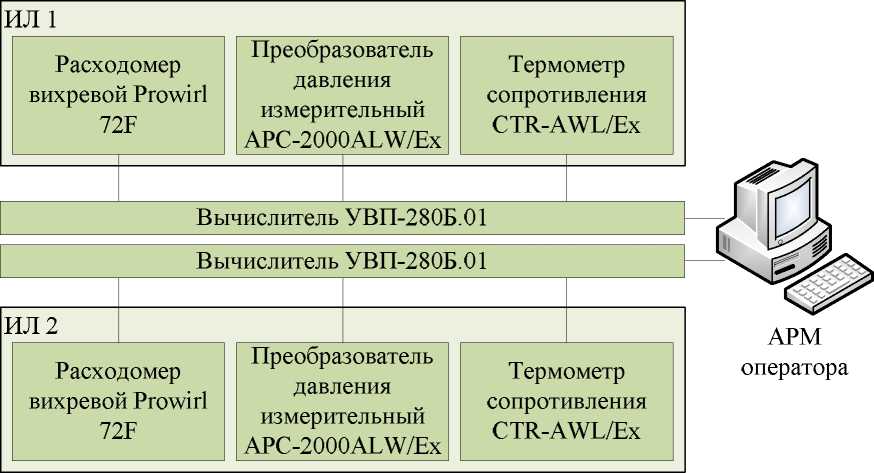 ИЛ 1

Расходомер вихревой Prowirl 72F

Преобразователь давления измерительный APC-2000ALW/Ex

Термометр сопротивления CTR-AWL/Ex

Вычислитель УВП-280Б.01

Вычислитель УВП-280Б.01

ИЛ 2

Расходомер вихревой Prowirl 72F

Преобразователь давления измерительный APC-2000ALW/Ex

Термометр сопротивления CTR-AWL/Ex

АРМ оператора